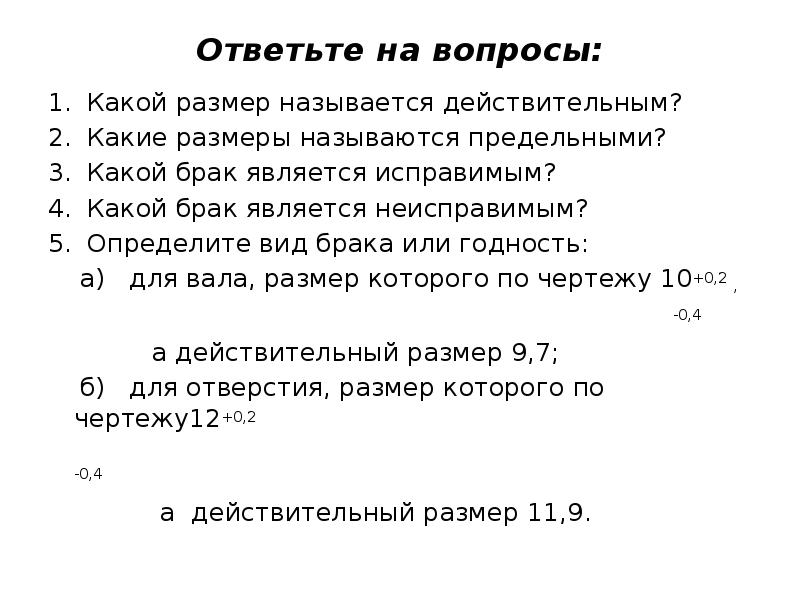 Ответьте на вопросы:

1. Какой размер называется действительным?
2. Какие размеры называются предельными?
3. Какой брак является исправимым?
4. Какой брак является неисправимым?
5. Определите вид брака или годность:

а) для вала, размер которого по чертежу $10^{+0,2}$ ,
-0,4

а действительный размер 9,7;

б) для отверстия, размер которого по чертежу$12^{+0,2}$

-0,4

а действительный размер 11,9.